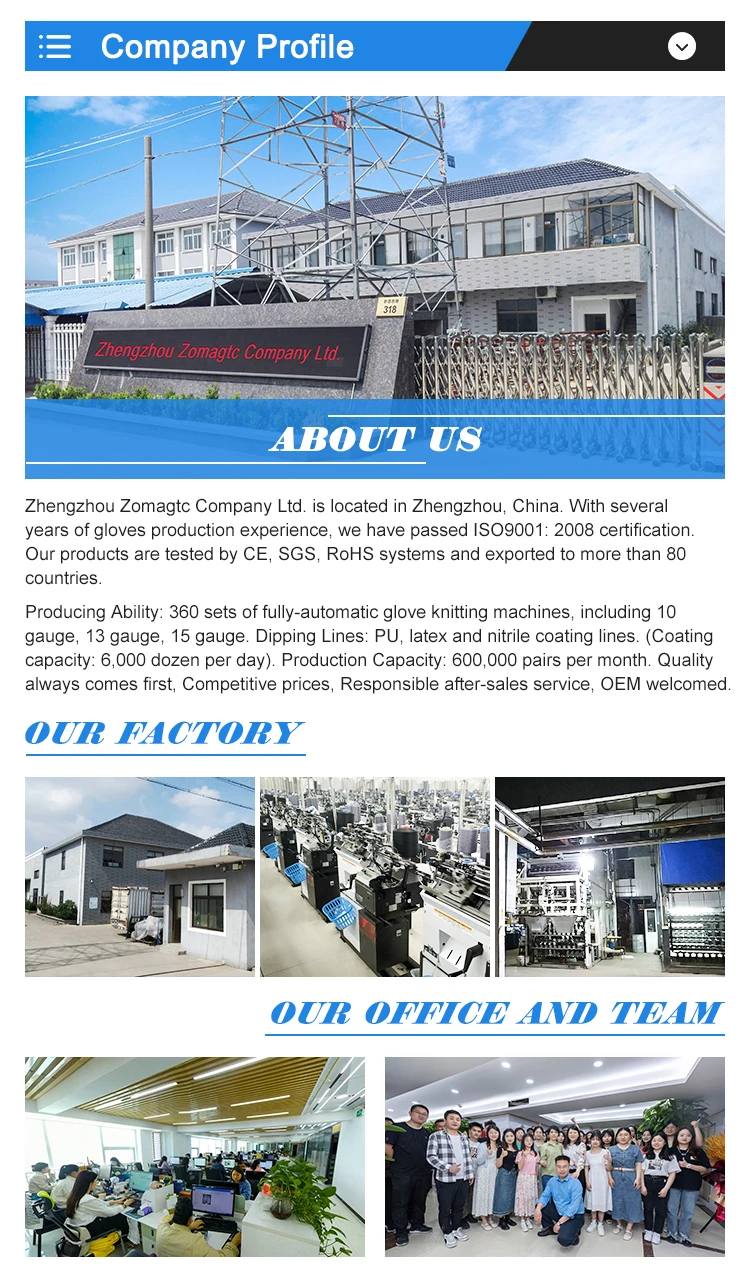 Company Profile

Zhengzhou Zomagtc Company Ltd.

318

ABOUT US

Zhengzhou Zomagtc Company Ltd. is located in Zhengzhou, China. With several years of gloves production experience, we have passed ISO9001: 2008 certification. Our products are tested by CE, SGS, RoHS systems and exported to more than 80 countries.

Producing Ability: 360 sets of fully-automatic glove knitting machines, including 10 gauge, 13 gauge, 15 gauge. Dipping Lines: PU, latex and nitrile coating lines. (Coating capacity: 6,000 dozen per day). Production Capacity: 600,000 pairs per month. Quality always comes first, Competitive prices, Responsible after-sales service, OEM welcomed.

OUR FACTORY

OUR OFFICE AND TEAM